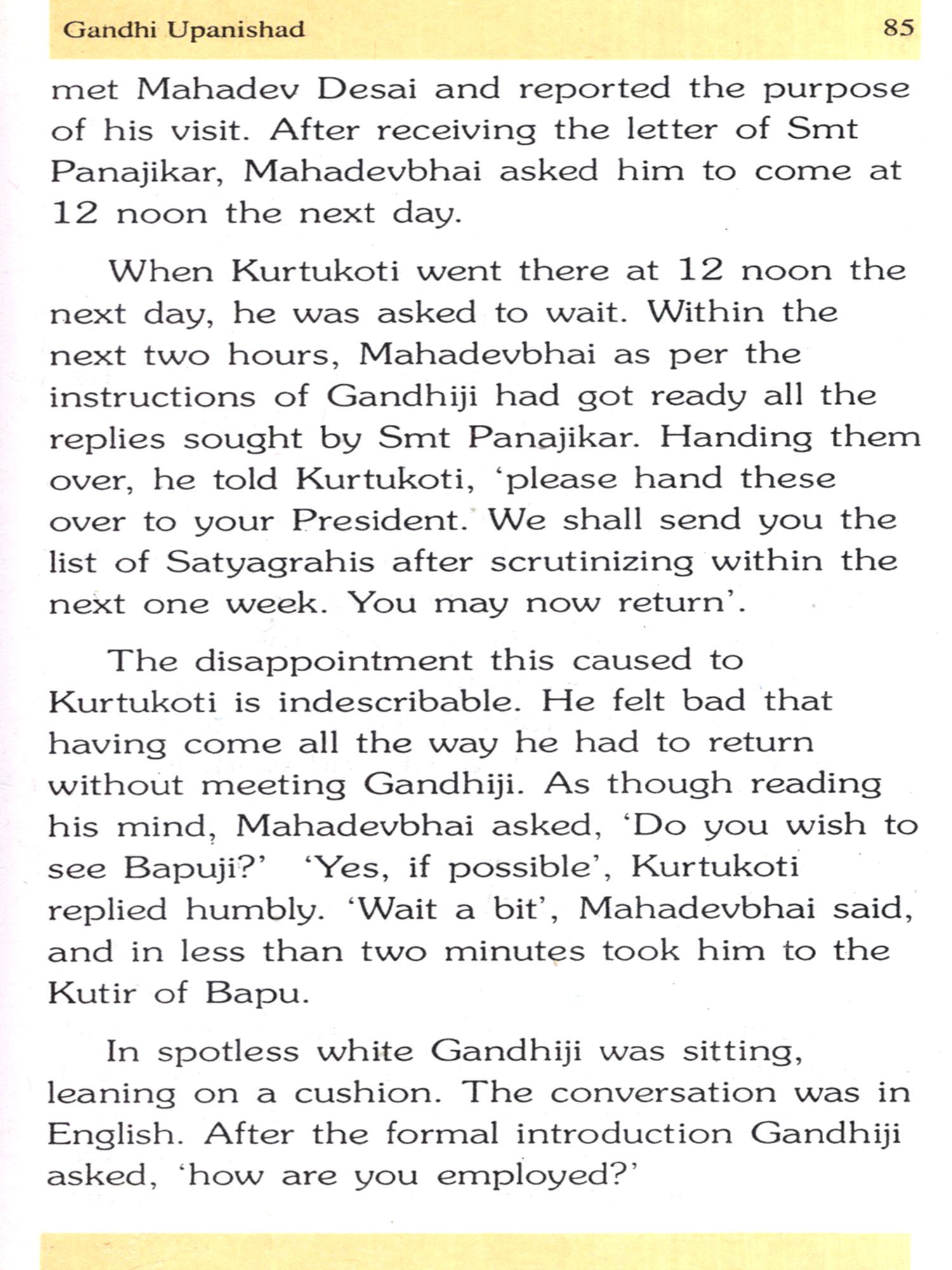 Gandhi Upanishad 85

met Mahadev Desai and reported the purpose of his visit. After receiving the letter of Smt Panajikar, Mahadevbhai asked him to come at 12 noon the next day.

When Kurtukoti went there at 12 noon the next day, he was asked to wait. Within the next two hours, Mahadevbhai as per the instructions of Gandhiji had got ready all the replies sought by Smt Panajikar. Handing them over, he told Kurtukoti, 'please hand these over to your President. We shall send you the list of Satyagrahis after scrutinizing within the next one week. You may now return'.

The disappointment this caused to Kurtukoti is indescribable. He felt bad that having come all the way he had to return without meeting Gandhiji. As though reading his mind, Mahadevbhai asked, 'Do you wish to see Bapuji?' 'Yes, if possible', Kurtukoti replied humbly. 'Wait a bit', Mahadevbhai said, and in less than two minutes took him to the Kutir of Bapu.

In spotless white Gandhiji was sitting, leaning on a cushion. The conversation was in English. After the formal introduction Gandhiji asked, 'how are you employed?'